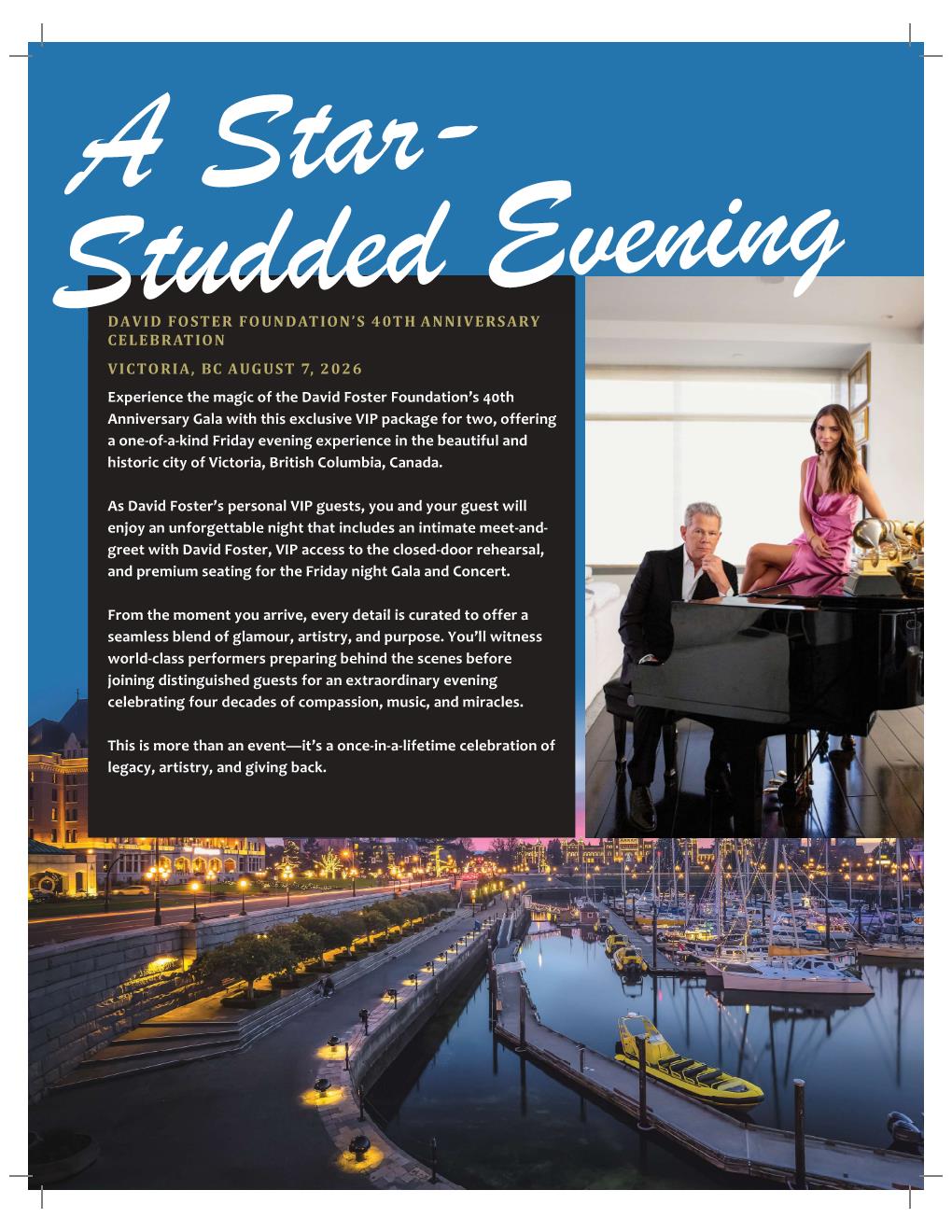 A Star-Studded Evening

DAVID FOSTER FOUNDATION'S 40TH ANNIVERSARY CELEBRATION

VICTORIA, BC AUGUST 7, 2026

Experience the magic of the David Foster Foundation's 40th Anniversary Gala with this exclusive VIP package for two, offering a one-of-a-kind Friday evening experience in the beautiful and historic city of Victoria, British Columbia, Canada.

As David Foster's personal VIP guests, you and your guest will enjoy an unforgettable night that includes an intimate meet-and-greet with David Foster, VIP access to the closed-door rehearsal, and premium seating for the Friday night Gala and Concert.

From the moment you arrive, every detail is curated to offer a seamless blend of glamour, artistry, and purpose. You'll witness world-class performers preparing behind the scenes before joining distinguished guests for an extraordinary evening celebrating four decades of compassion, music, and miracles.

This is more than an event—it's a once-in-a-lifetime celebration of legacy, artistry, and giving back.